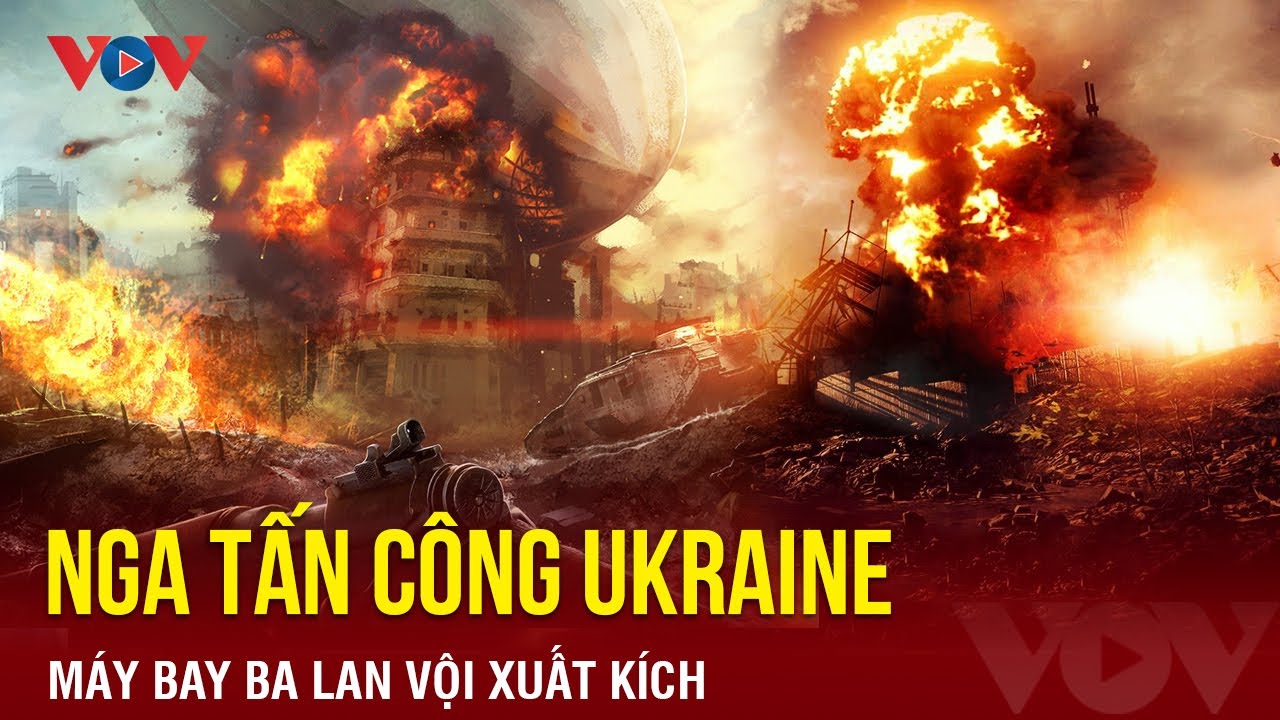 VOV

NGA TẤN CÔNG UKRAINE

MÁY BAY BA LAN VỘI XUẤT KÍCH

VOV